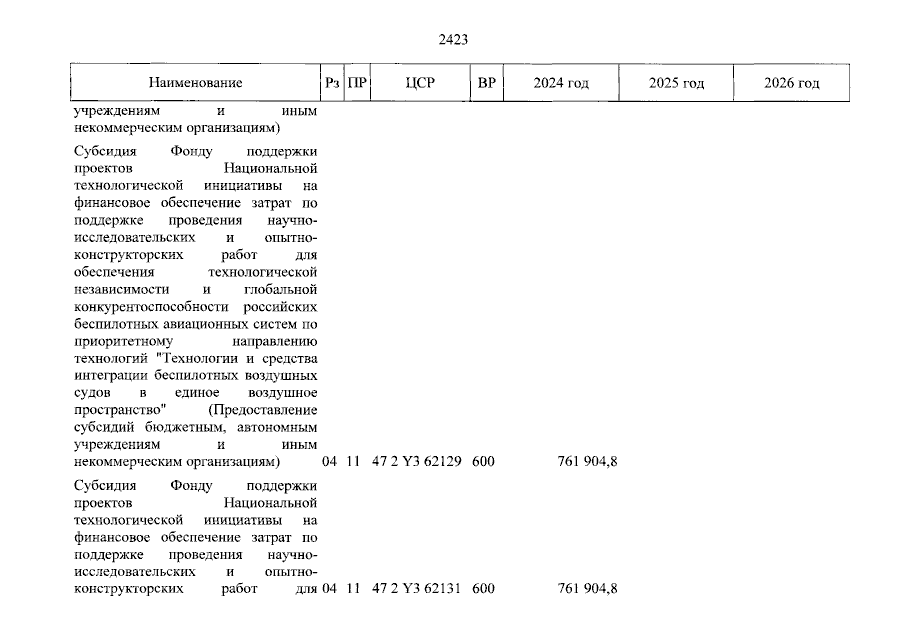 2423

| Наименование | Рз | ПР | ЦСР | ВР | 2024 год | 2025 год | 2026 год |
|---|---|---|---|---|---|---|---|
| учреждениям и иным некоммерческим организациям) | | | | | | | |
| Субсидия Фонду поддержки проектов Национальной технологической инициативы на финансовое обеспечение затрат по поддержке проведения научно-исследовательских и опытно-конструкторских работ для обеспечения технологической независимости и глобальной конкурентоспособности российских беспилотных авиационных систем по приоритетному направлению технологий "Технологии и средства интеграции беспилотных воздушных судов в единое воздушное пространство" (Предоставление субсидий бюджетным, автономным учреждениям и иным некоммерческим организациям) | 04 | 11 | 47 2 Y3 62129 | 600 | 761 904,8 | | |
| Субсидия Фонду поддержки проектов Национальной технологической инициативы на финансовое обеспечение затрат по поддержке проведения научно-исследовательских и опытно-конструкторских работ для | 04 | 11 | 47 2 Y3 62131 | 600 | 761 904,8 | | |